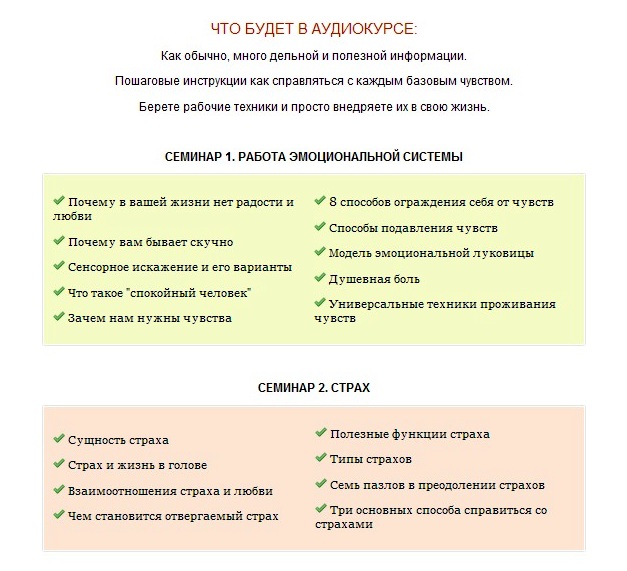 ЧТО БУДЕТ В АУДИОКУРСЕ:

Как обычно, много дельной и полезной информации.

Пошаговые инструкции как справляться с каждым базовым чувством.

Берете рабочие техники и просто внедряете их в свою жизнь.

СЕМИНАР 1. РАБОТА ЭМОЦИОНАЛЬНОЙ СИСТЕМЫ

Почему в вашей жизни нет радости и любви

Почему вам бывает скучно

Сенсорное искажение и его варианты

Что такое "спокойный человек"

Зачем нам нужны чувства

8 способов ограждения себя от чувств

Способы подавления чувств

Модель эмоциональной луковицы

Душевная боль

Универсальные техники проживания чувств

СЕМИНАР 2. СТРАХ

Сущность страха

Страх и жизнь в голове

Взаимоотношения страха и любви

Чем становится отвергаемый страх

Полезные функции страха

Типы страхов

Семь пазлов в преодолении страхов

Три основных способа справиться со страхами